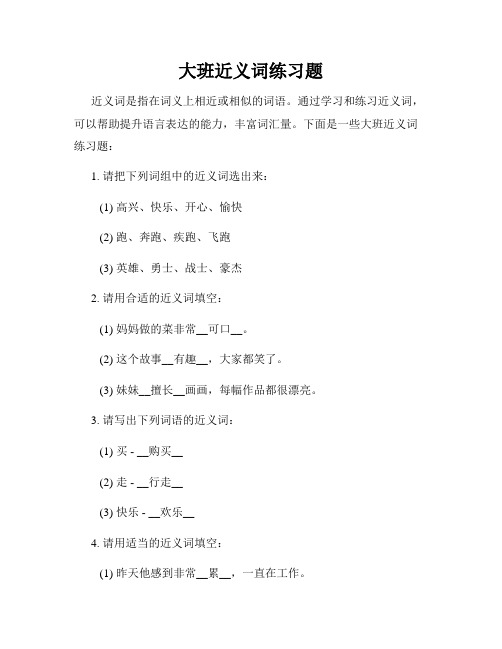 大班近义词练习题

近义词是指在词义上相近或相似的词语。通过学习和练习近义词，可以帮助提升语言表达的能力，丰富词汇量。下面是一些大班近义词练习题：

1. 请把下列词组中的近义词选出来：

(1) 高兴、快乐、开心、愉快

(2) 跑、奔跑、疾跑、飞跑

(3) 英雄、勇士、战士、豪杰

2. 请用合适的近义词填空：

(1) 妈妈做的菜非常__可口__。

(2) 这个故事__有趣__，大家都笑了。

(3) 妹妹__擅长__画画，每幅作品都很漂亮。

3. 请写出下列词语的近义词：

(1) 买 - __购买__

(2) 走 - __行走__

(3) 快乐 - __欢乐__

4. 请用适当的近义词填空：

(1) 昨天他感到非常__累__，一直在工作。